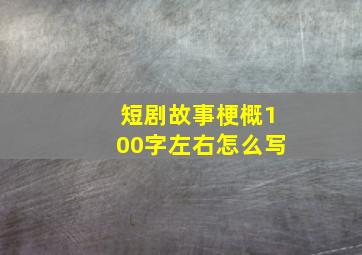 短剧故事梗概100字左右怎么写